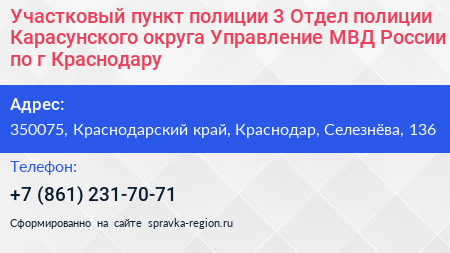 Участковый пункт полиции 3 Отдел полиции Карасунского округа Управление МВД России по г Краснодару

Адрес:
350075, Краснодарский край, Краснодар, Селезнёва, 136

Телефон:
+7 (861) 231-70-71

Сформированно на сайте spravka-region.ru